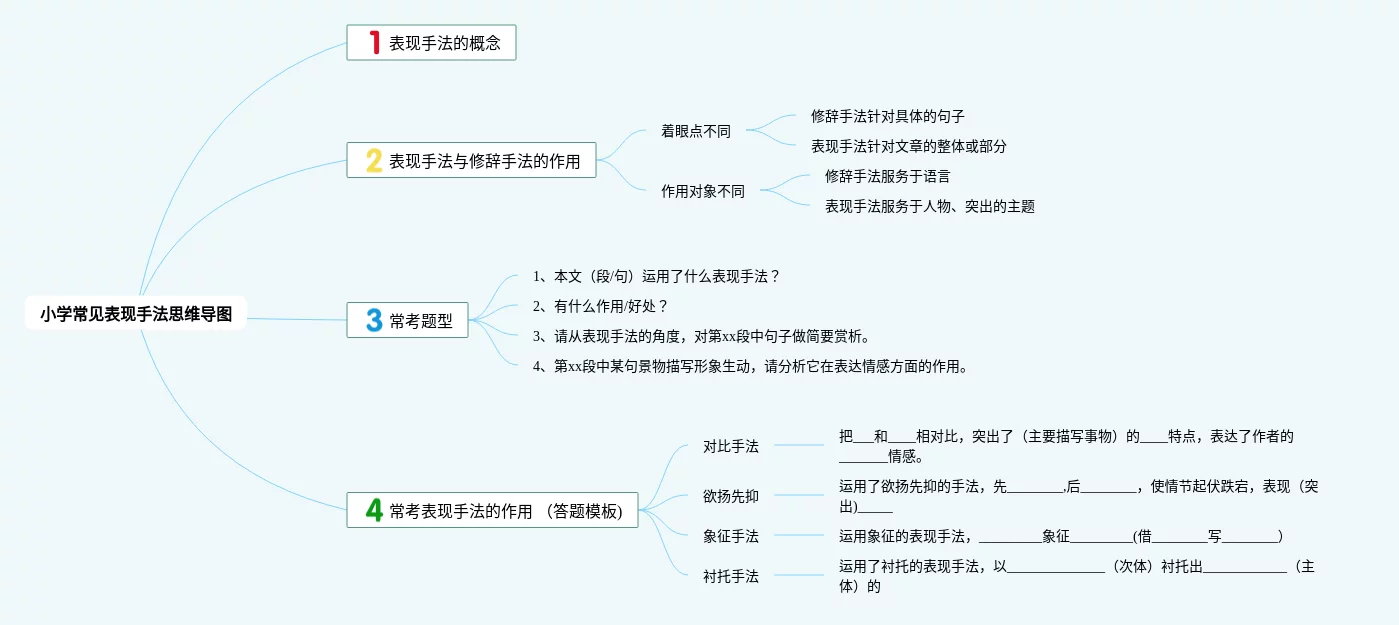 小学常见表现手法思维导图

1 表现手法的概念

2 表现手法与修辞手法的作用

着眼点不同

修辞手法针对具体的句子

表现手法针对文章的整体或部分

作用对象不同

修辞手法服务于语言

表现手法服务于人物、突出的主题

3 常考题型

1、本文（段/句）运用了什么表现手法？

2、有什么作用/好处？

3、请从表现手法的角度，对第xx段中句子做简要赏析。

4、第xx段中某句景物描写形象生动，请分析它在表达情感方面的作用。

4 常考表现手法的作用 （答题模板）

对比手法

把___和____相对比，突出了（主要描写事物）的____特点，表达了作者的_______情感。

欲扬先抑

运用了欲扬先抑的手法，先________,后________，使情节起伏跌宕，表现（突出）_____

象征手法

运用象征的表现手法，_________象征_________(借________写________)

衬托手法

运用了衬托的表现手法，以______________（次体）衬托出____________（主体）的